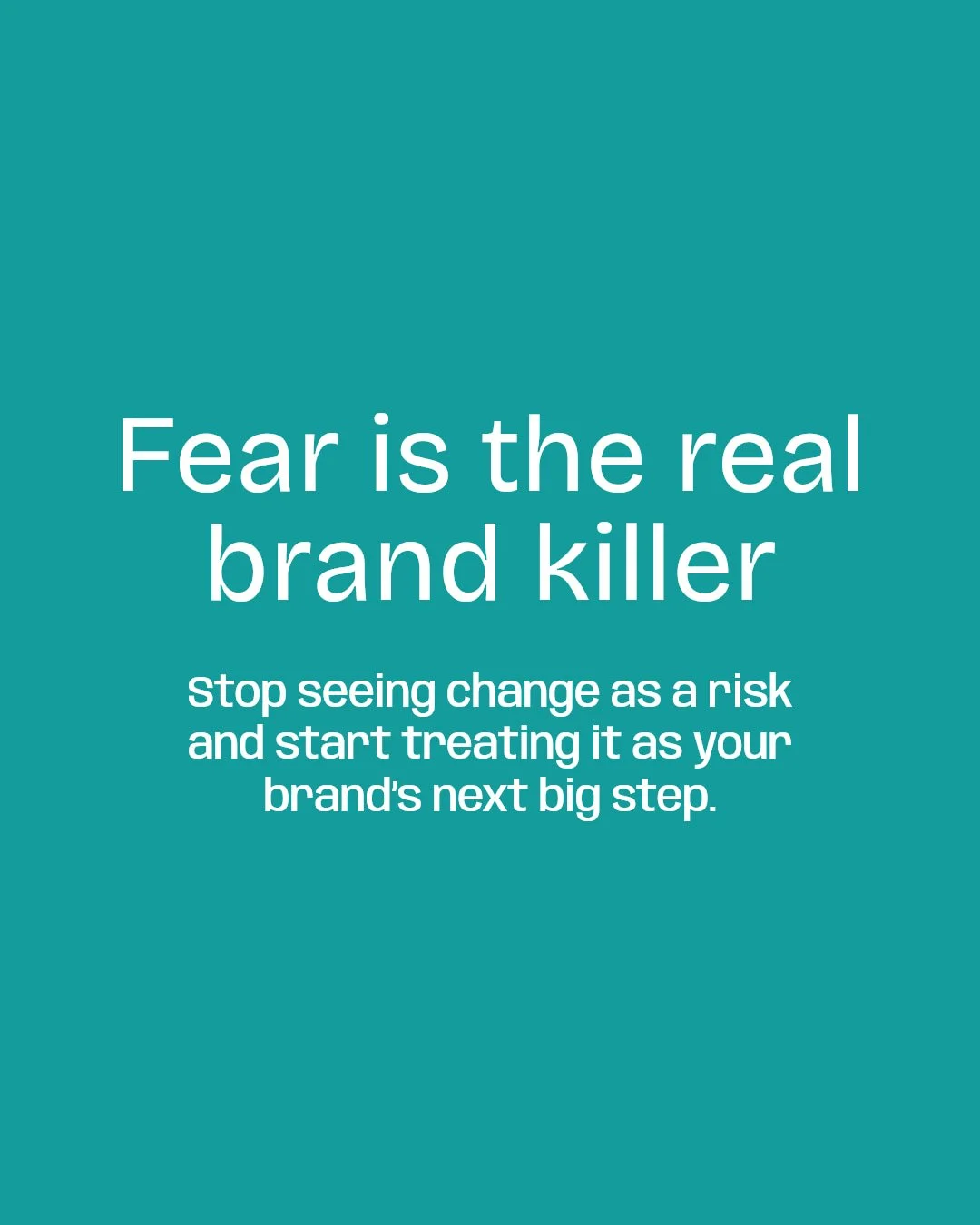 Fear is the real brand killer

Stop seeing change as a risk and start treating it as your brand's next big step.